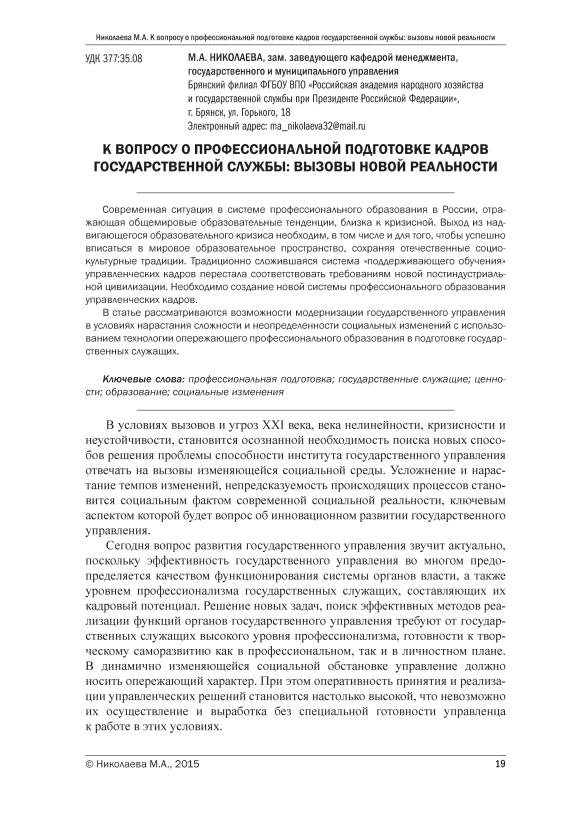 Николаева М.А. К вопросу о профессиональной подготовке кадров государственной службы: вызовы новой реальности

УДК 377:35.08

М.А. НИКОЛАЕВА, зам. заведующего кафедрой менеджмента, государственного и муниципального управления
Брянский филиал ФГБОУ ВПО «Российская академия народного хозяйства и государственной службы при Президенте Российской Федерации», г. Брянск, ул. Горького, 18
Электронный адрес: ma_nikolaeva32@mail.ru

К ВОПРОСУ О ПРОФЕССИОНАЛЬНОЙ ПОДГОТОВКЕ КАДРОВ ГОСУДАРСТВЕННОЙ СЛУЖБЫ: ВЫЗОВЫ НОВОЙ РЕАЛЬНОСТИ

Современная ситуация в системе профессионального образования в России, отражающая общемировые образовательные тенденции, близка к кризисной. Выход из надвигающегося образовательного кризиса необходим, в том числе и для того, чтобы успешно вписаться в мировое образовательное пространство, сохраняя отечественные социокультурные традиции. Традиционно сложившаяся система «поддерживающего обучения» управленческих кадров перестала соответствовать требованиям новой постиндустриальной цивилизации. Необходимо создание новой системы профессионального образования управленческих кадров.

В статье рассматриваются возможности модернизации государственного управления в условиях нарастания сложности и неопределенности социальных изменений с использованием технологии опережающего профессионального образования в подготовке государственных служащих.

Ключевые слова: профессиональная подготовка; государственные служащие; ценности; образование; социальные изменения

В условиях вызовов и угроз XXI века, века нелинейности, кризисности и неустойчивости, становится осознанной необходимость поиска новых способов решения проблемы способности института государственного управления отвечать на вызовы изменяющейся социальной среды. Усложнение и нарастание темпов изменений, непредсказуемость происходящих процессов становится социальным фактом современной социальной реальности, ключевым аспектом которой будет вопрос об инновационном развитии государственного управления.

Сегодня вопрос развития государственного управления звучит актуально, поскольку эффективность государственного управления во многом предопределяется качеством функционирования системы органов власти, а также уровнем профессионализма государственных служащих, составляющих их кадровый потенциал. Решение новых задач, поиск эффективных методов реализации функций органов государственного управления требуют от государственных служащих высокого уровня профессионализма, готовности к творческому саморазвитию как в профессиональном, так и в личностном плане. В динамично изменяющейся социальной обстановке управление должно носить опережающий характер. При этом оперативность принятия и реализации управленческих решений становится настолько высокой, что невозможно их осуществление и выработка без специальной готовности управленца к работе в этих условиях.

© Николаева М.А., 2015

19